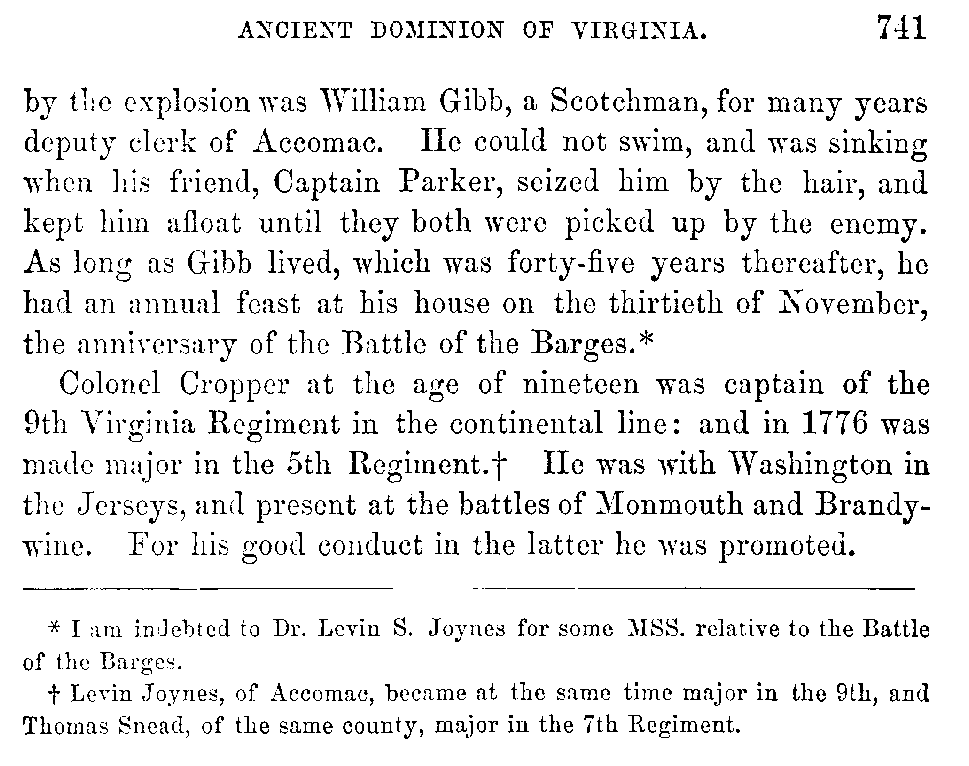 ANCIENT DOMINION OF VIRGINIA. 741

by the explosion was William Gibb, a Scotchman, for many years deputy clerk of Accomac. He could not swim, and was sinking when his friend, Captain Parker, seized him by the hair, and kept him afloat until they both were picked up by the enemy. As long as Gibb lived, which was forty-five years thereafter, he had an annual feast at his house on the thirtieth of November, the anniversary of the Battle of the Barges.*

Colonel Cropper at the age of nineteen was captain of the 9th Virginia Regiment in the continental line: and in 1776 was made major in the 5th Regiment.† He was with Washington in the Jerseys, and present at the battles of Monmouth and Brandywine. For his good conduct in the latter he was promoted.

* I am indebted to Dr. Levin S. Joynes for some MSS. relative to the Battle of the Barges.

† Levin Joynes, of Accomac, became at the same time major in the 9th, and Thomas Snead, of the same county, major in the 7th Regiment.